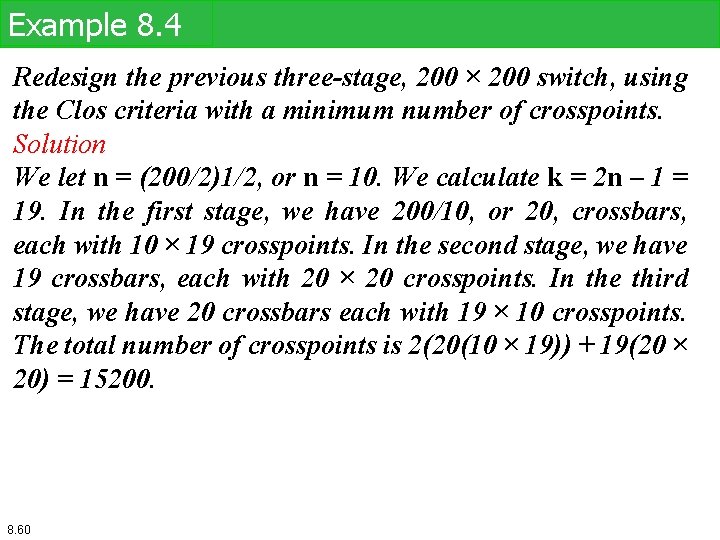 Example 8.4

Redesign the previous three-stage, 200 × 200 switch, using the Clos criteria with a minimum number of crosspoints.

Solution

We let n = (200/2)1/2, or n = 10. We calculate k = 2n – 1 = 19. In the first stage, we have 200/10, or 20, crossbars, each with 10 × 19 crosspoints. In the second stage, we have 19 crossbars, each with 20 × 20 crosspoints. In the third stage, we have 20 crossbars each with 19 × 10 crosspoints. The total number of crosspoints is 2(20(10 × 19)) + 19(20 × 20) = 15200.

8.60